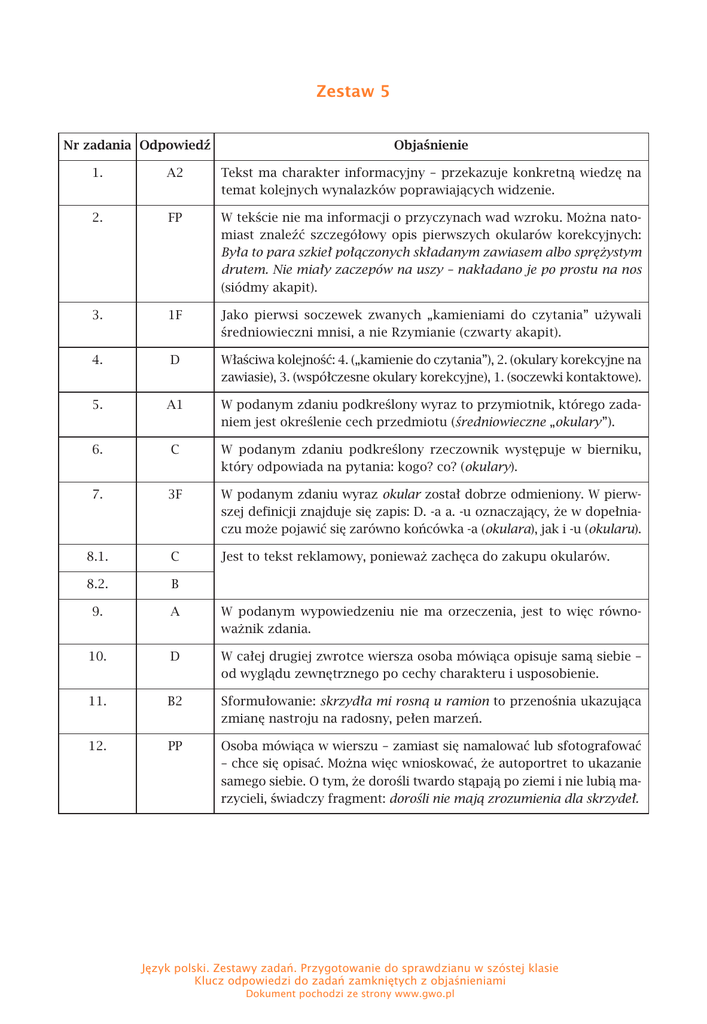 Zestaw 5

| Nr zadania | Odpowiedź | Objaśnienie |
|---|---|---|
| 1. | A2 | Tekst ma charakter informacyjny – przekazuje konkretną wiedzę na temat kolejnych wynalazków poprawiających widzenie. |
| 2. | FP | W tekście nie ma informacji o przyczynach wad wzroku. Można natomiast znaleźć szczegółowy opis pierwszych okularów korekcyjnych: Była to para szkieł połączonych składanym zawiasem albo sprężystym drutem. Nie miały zaczepów na uszy – nakładano je po prostu na nos (siódmy akapit). |
| 3. | 1F | Jako pierwsi soczewek zwanych „kamieniami do czytania" używali średniowieczni mnisi, a nie Rzymianie (czwarty akapit). |
| 4. | D | Właściwa kolejność: 4. („kamienie do czytania"), 2. (okulary korekcyjne na zawiasie), 3. (współczesne okulary korekcyjne), 1. (soczewki kontaktowe). |
| 5. | A1 | W podanym zdaniu podkreślony wyraz to przymiotnik, którego zadaniem jest określenie cech przedmiotu (średniowieczne „okulary"). |
| 6. | C | W podanym zdaniu podkreślony rzeczownik występuje w bierniku, który odpowiada na pytania: kogo? co? (okulary). |
| 7. | 3F | W podanym zdaniu wyraz okular został dobrze odmieniony. W pierwszej definicji znajduje się zapis: D. -a a. -u oznaczający, że w dopełniaczu może pojawić się zarówno końcówka -a (okulara), jak i -u (okularu). |
| 8.1. | C | Jest to tekst reklamowy, ponieważ zachęca do zakupu okularów. |
| 8.2. | B | |
| 9. | A | W podanym wypowiedzeniu nie ma orzeczenia, jest to więc równoważnik zdania. |
| 10. | D | W całej drugiej zwrotce wiersza osoba mówiąca opisuje samą siebie – od wyglądu zewnętrznego po cechy charakteru i usposobienie. |
| 11. | B2 | Sformułowanie: skrzydła mi rosną u ramion to przenośnia ukazująca zmianę nastroju na radosny, pełen marzeń. |
| 12. | PP | Osoba mówiąca w wierszu – zamiast się namalować lub sfotografować – chce się opisać. Można więc wnioskować, że autoportret to ukazanie samego siebie. O tym, że dorośli twardo stąpają po ziemi i nie lubią marzycieli, świadczy fragment: dorośli nie mają zrozumienia dla skrzydeł. |

Język polski. Zestawy zadań. Przygotowanie do sprawdzianu w szóstej klasie
Klucz odpowiedzi do zadań zamkniętych z objaśnieniami
Dokument pochodzi ze strony www.gwo.pl